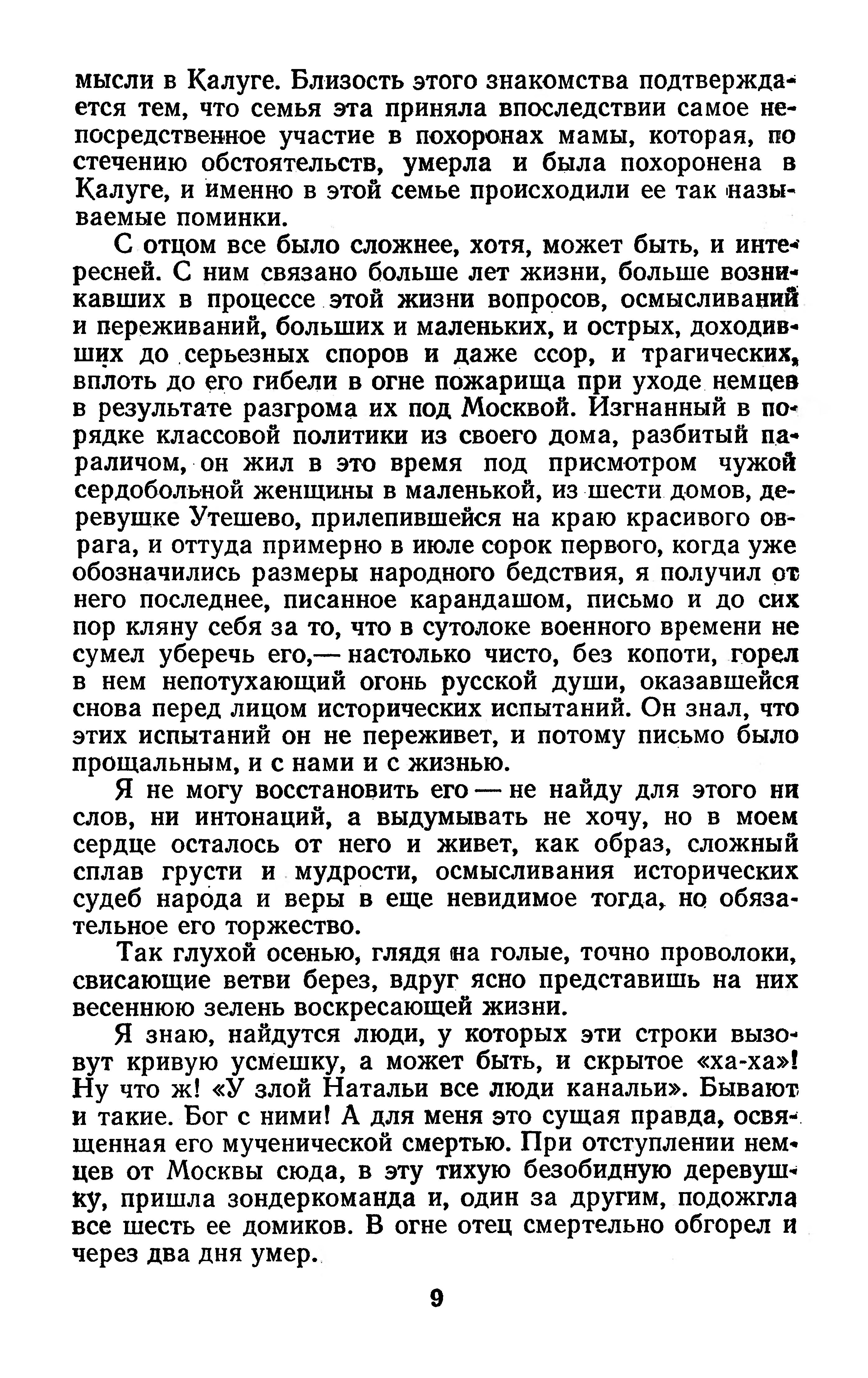 мысли в Калуге. Близость этого знакомства подтверждается тем, что семья эта приняла впоследствии самое непосредственное участие в похоронах мамы, которая, по стечению обстоятельств, умерла и была похоронена в Калуге, и именно в этой семье происходили ее так называемые поминки.

С отцом все было сложнее, хотя, может быть, и интересней. С ним связано больше лет жизни, больше возникавших в процессе этой жизни вопросов, осмысливаний и переживаний, больших и маленьких, и острых, доходивших до серьезных споров и даже ссор, и трагических, вплоть до его гибели в огне пожарища при уходе немцев в результате разгрома их под Москвой. Изгнанный в порядке классовой политики из своего дома, разбитый параличом, он жил в это время под присмотром чужой сердобольной женщины в маленькой, из шести домов, деревушке Утешево, прилепившейся на краю красивого оврага, и оттуда примерно в июле сорок первого, когда уже обозначились размеры народного бедствия, я получил от него последнее, писанное карандашом, письмо и до сих пор кляну себя за то, что в сутолоке военного времени не сумел уберечь его,— настолько чисто, без копоти, горел в нем непотухающий огонь русской души, оказавшейся снова перед лицом исторических испытаний. Он знал, что этих испытаний он не переживет, и потому письмо было прощальным, и с нами и с жизнью.

Я не могу восстановить его — не найду для этого ни слов, ни интонаций, а выдумывать не хочу, но в моем сердце осталось от него и живет, как образ, сложный сплав грусти и мудрости, осмысливания исторических судеб народа и веры в еще невидимое тогда, но обязательное его торжество.

Так глухой осенью, глядя на голые, точно проволоки, свисающие ветви берез, вдруг ясно представишь на них весеннюю зелень воскресающей жизни.

Я знаю, найдутся люди, у которых эти строки вызовут кривую усмешку, а может быть, и скрытое «ха-ха»! Ну что ж! «У злой Натальи все люди канальи». Бывают и такие. Бог с ними! А для меня это сущая правда, освященная его мученической смертью. При отступлении немцев от Москвы сюда, в эту тихую безобидную деревушку, пришла зондеркоманда и, один за другим, подожгла все шесть ее домиков. В огне отец смертельно обгорел и через два дня умер.

9